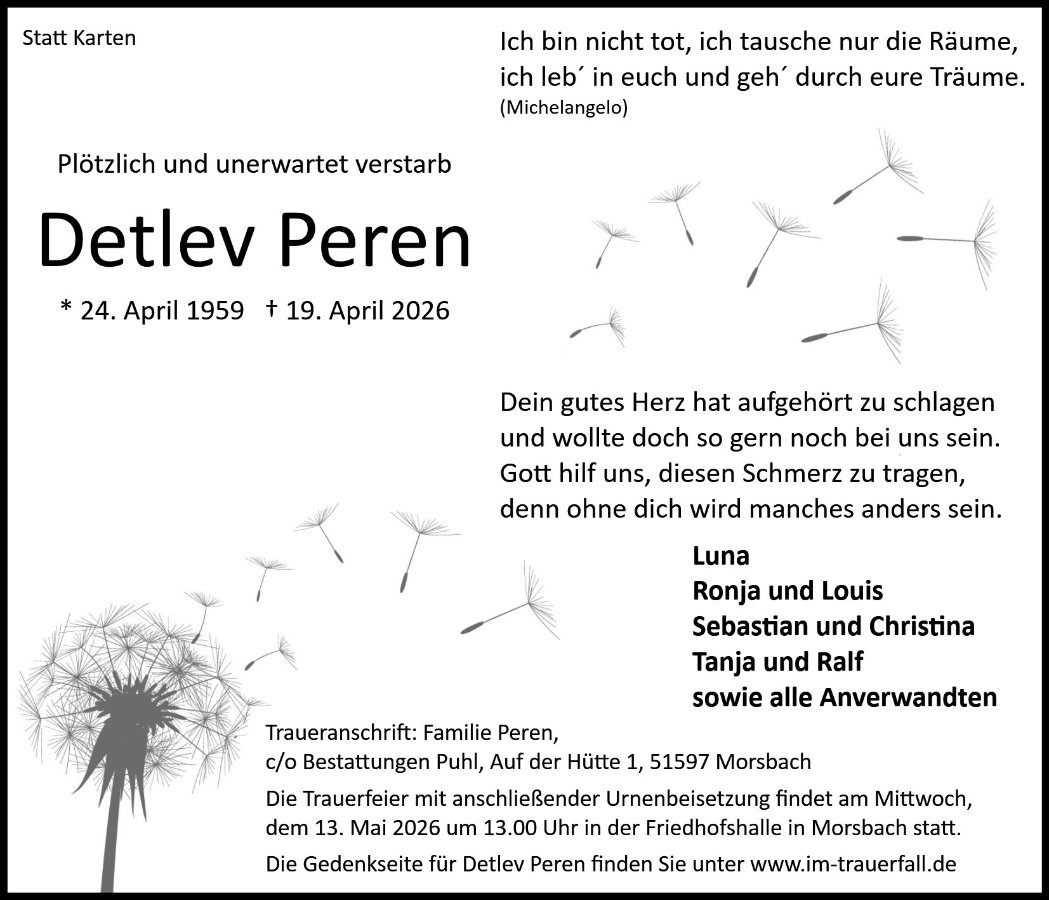 Statt Karten

Ich bin nicht tot, ich tausche nur die Räume, ich leb´ in euch und geh´ durch eure Träume.
(Michelangelo)

Plötzlich und unerwartet verstarb

Detlev Peren

* 24. April 1959 † 19. April 2026

Dein gutes Herz hat aufgehört zu schlagen
und wollte doch so gern noch bei uns sein.
Gott hilf uns, diesen Schmerz zu tragen,
denn ohne dich wird manches anders sein.

Luna
Ronja und Louis
Sebastian und Christina
Tanja und Ralf
sowie alle Anverwandten

Traueranschrift: Familie Peren,
c/o Bestattungen Puhl, Auf der Hütte 1, 51597 Morsbach

Die Trauerfeier mit anschließender Urnenbeisetzung findet am Mittwoch, dem 13. Mai 2026 um 13.00 Uhr in der Friedhofshalle in Morsbach statt.

Die Gedenkseite für Detlev Peren finden Sie unter www.im-trauerfall.de